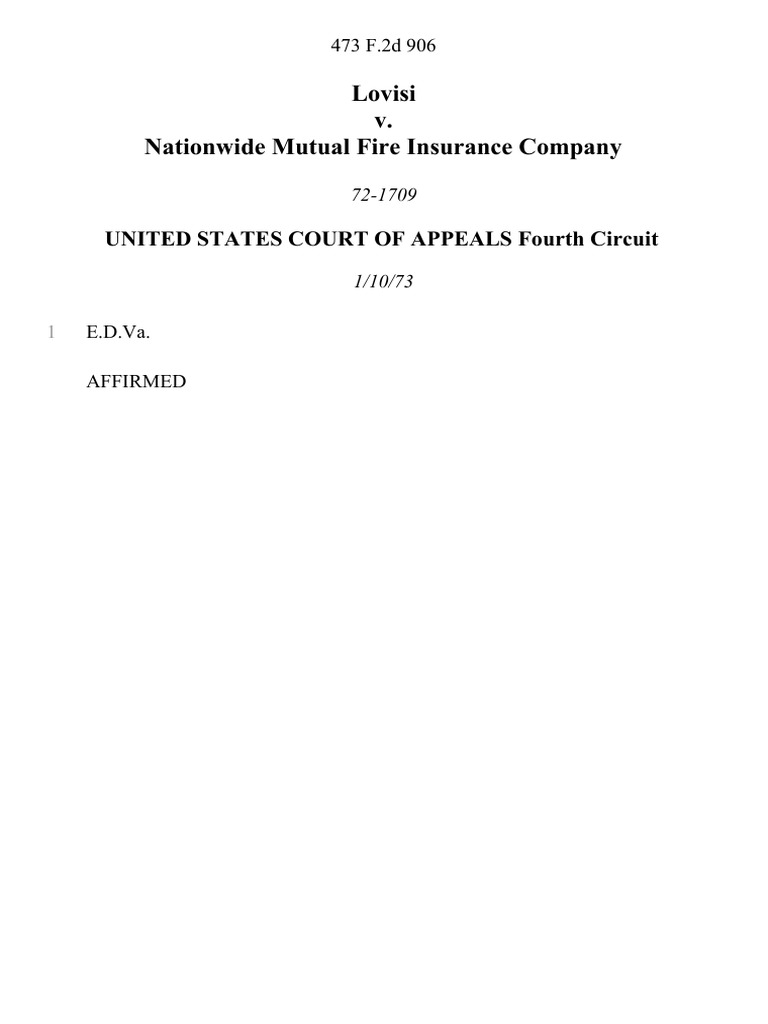 473 F.2d 906

Lovisi
v.
Nationwide Mutual Fire Insurance Company

72-1709

UNITED STATES COURT OF APPEALS Fourth Circuit

1/10/73

1 E.D.Va.

AFFIRMED